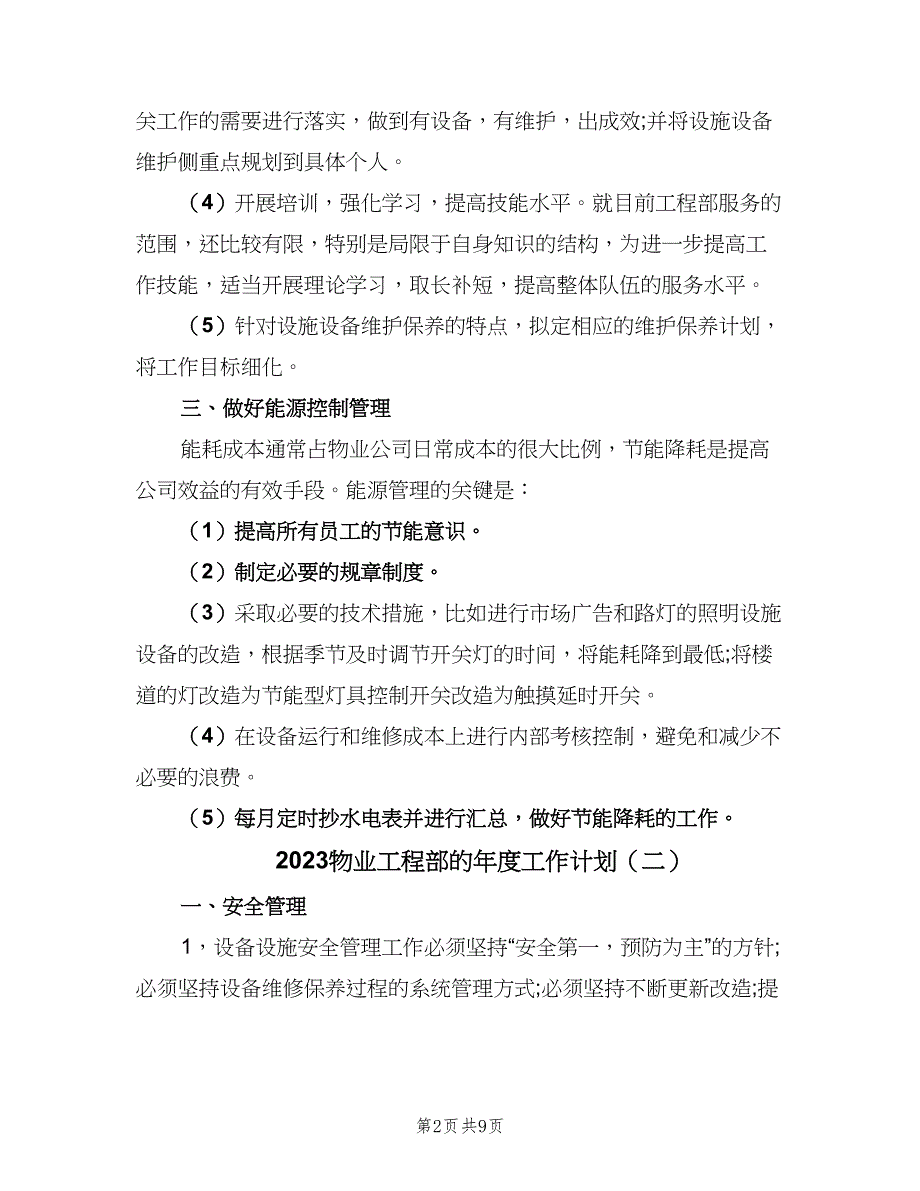 关工作的需要进行落实，做到有设备，有维护，出成效;并将设施设备维护侧重点规划到具体个人。

（4）开展培训，强化学习，提高技能水平。就目前工程部服务的范围，还比较有限，特别是局限于自身知识的结构，为进一步提高工作技能，适当开展理论学习，取长补短，提高整体队伍的服务水平。

（5）针对设施设备维护保养的特点，拟定相应的维护保养计划，将工作目标细化。

三、做好能源控制管理

能耗成本通常占物业公司日常成本的很大比例，节能降耗是提高公司效益的有效手段。能源管理的关键是：

（1）提高所有员工的节能意识。

（2）制定必要的规章制度。

（3）采取必要的技术措施，比如进行市场广告和路灯的照明设施设备的改造，根据季节及时调节开关灯的时间，将能耗降到最低;将楼道的灯改造为节能型灯具控制开关改造为触摸延时开关。

（4）在设备运行和维修成本上进行内部考核控制，避免和减少不必要的浪费。

（5）每月定时抄水电表并进行汇总，做好节能降耗的工作。

2023物业工程部的年度工作计划（二）

一、安全管理

1，设备设施安全管理工作必须坚持“安全第一，预防为主”的方针;必须坚持设备维修保养过程的系统管理方式;必须坚持不断更新改造;提

第2页 共9页